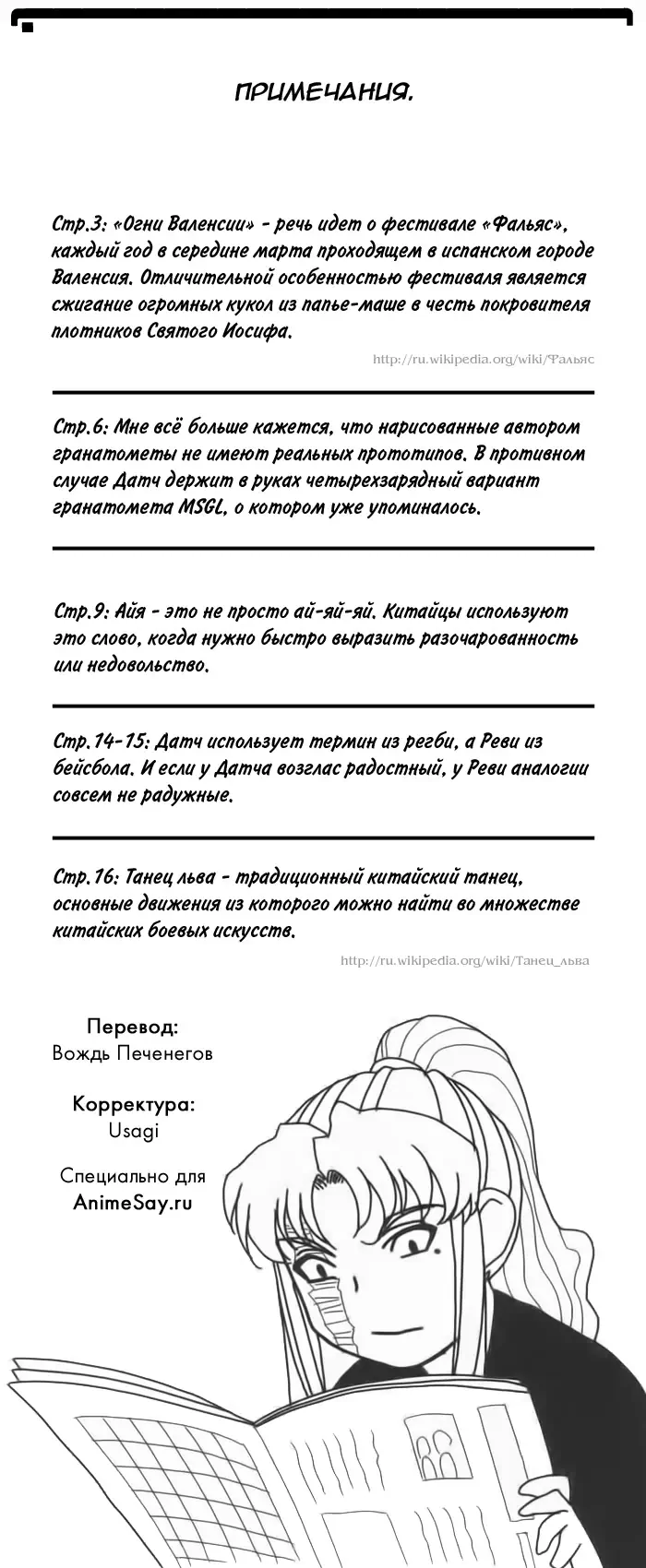 ПРИМЕЧАНИЯ.

Стр.3: «Огни Валенсии» - речь идет о фестивале «Фальяс», каждый год в середине марта проходящем в испанском городе Валенсия. Отличительной особенностью фестиваля является сжигание огромных кукол из папье-маше в честь покровителя плотников Святого Иосифа.

http://ru.wikipedia.org/wiki/Фальяс

Стр.6: Мне всё больше кажется, что нарисованные автором гранатометы не имеют реальных прототипов. В противном случае Датч держит в руках четырехзарядный вариант гранатомета MSGL, о котором уже упоминалось.

Стр.9: Айя - это не просто ай-яй-яй. Китайцы используют это слово, когда нужно быстро выразить разочарованность или недовольство.

Стр.14-15: Датч использует термин из регби, а Реви из бейсбола. И если у Датча возглас радостный, у Реви аналогии совсем не радужные.

Стр.16: Танец льва - традиционный китайский танец, основные движения из которого можно найти во множестве китайских боевых искусств.

http://ru.wikipedia.org/wiki/Танец_льва

Перевод:
Вождь Печенегов

Корректура:
Usagi

Специально для
AnimeSay.ru